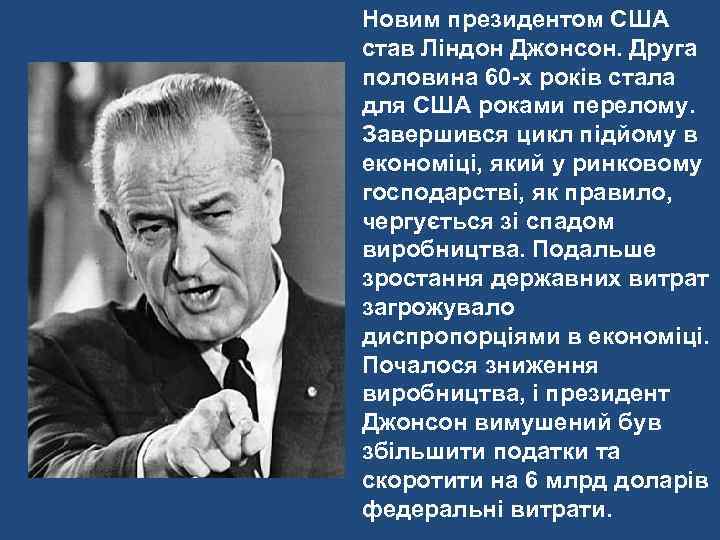 Новим президентом США став Ліндон Джонсон. Друга половина 60-х років стала для США роками перелому. Завершився цикл підйому в економіці, який у ринковому господарстві, як правило, чергується зі спадом виробництва. Подальше зростання державних витрат загрожувало диспропорціями в економіці. Почалося зниження виробництва, і президент Джонсон вимушений був збільшити податки та скоротити на 6 млрд доларів федеральні витрати.